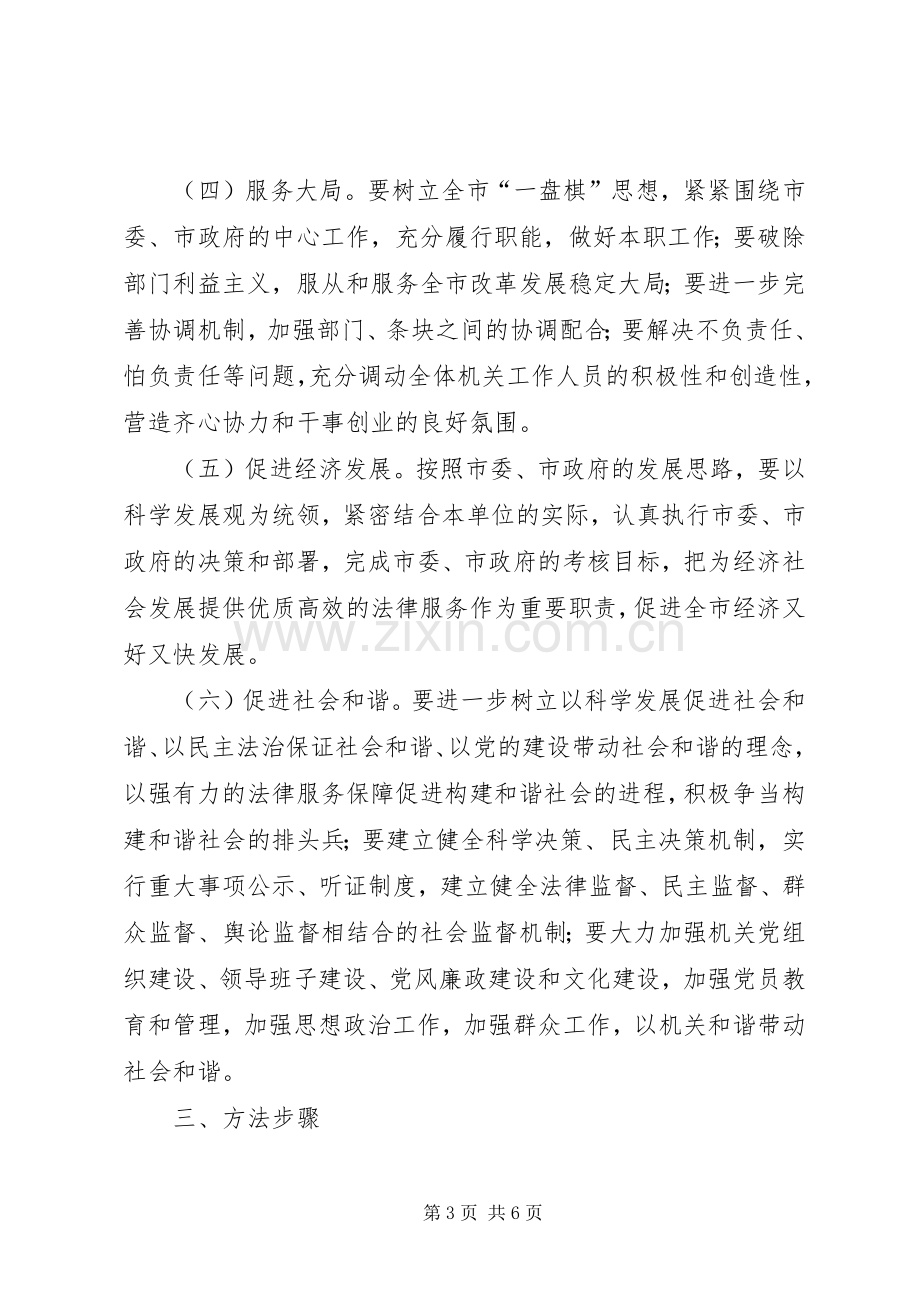 （四）服务大局。要树立全市“一盘棋”思想，紧紧围绕市委、市政府的中心工作，充分履行职能，做好本职工作；要破除部门利益主义，服从和服务全市改革发展稳定大局；要进一步完善协调机制，加强部门、条块之间的协调配合；要解决不负责任、怕负责任等问题，充分调动全体机关工作人员的积极性和创造性，营造齐心协力和干事创业的良好氛围。

（五）促进经济发展。按照市委、市政府的发展思路，要以科学发展观为统领，紧密结合本单位的实际，认真执行市委、市政府的决策和部署，完成市委、市政府的考核目标，把为经济社会发展提供优质高效的法律服务作为重要职责，促进全市经济又好又快发展。

（六）促进社会和谐。要进一步树立以科学发展促进社会和谐、以民主法治保证社会和谐、以党的建设带动社会和谐的理念，以强有力的法律服务保障促进构建和谐社会的进程，积极争当构建和谐社会的排头兵；要建立健全科学决策、民主决策机制，实行重大事项公示、听证制度，建立健全法律监督、民主监督、群众监督、舆论监督相结合的社会监督机制；要大力加强机关党组织建设、领导班子建设、党风廉政建设和文化建设，加强党员教育和管理，加强思想政治工作，加强群众工作，以机关和谐带动社会和谐。

三、方法步骤

第3页 共6页

www.zixin.com.cn